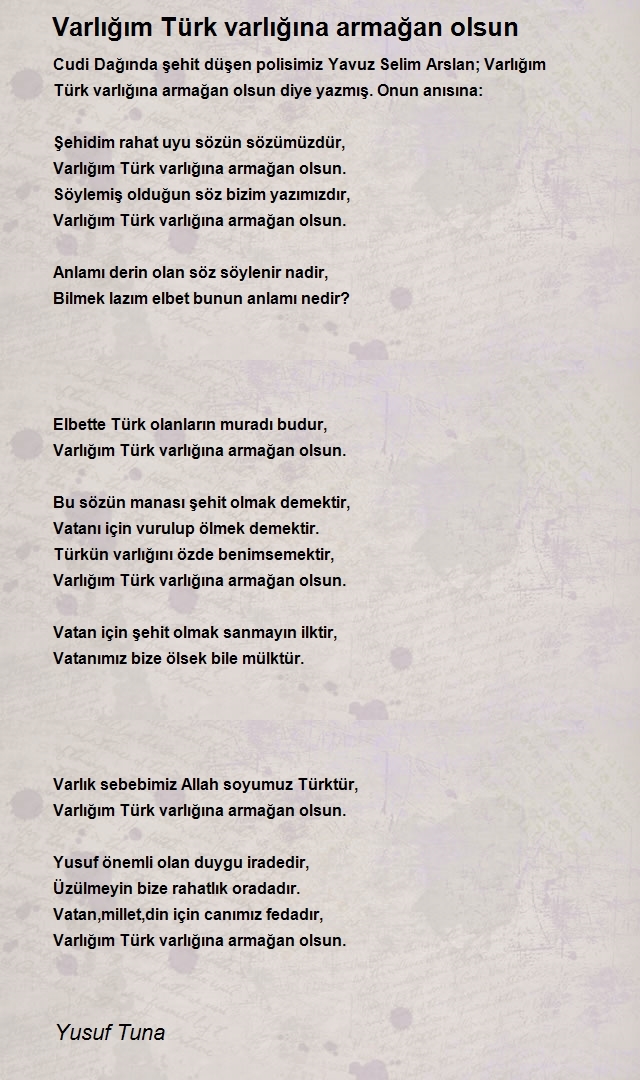 Varlığım Türk varlığına armağan olsun

Cudi Dağında şehit düşen polisimiz Yavuz Selim Arslan; Varlığım Türk varlığına armağan olsun diye yazmış. Onun anısına:

Şehidim rahat uyu sözün sözümüzdür,
Varlığım Türk varlığına armağan olsun.
Söylemiş olduğun söz bizim yazımızdır,
Varlığım Türk varlığına armağan olsun.

Anlamı derin olan söz söylenir nadir,
Bilmek lazım elbet bunun anlamı nedir?

Elbette Türk olanların muradı budur,
Varlığım Türk varlığına armağan olsun.

Bu sözün manası şehit olmak demektir,
Vatanı için vurulup ölmek demektir.
Türkün varlığını özde benimsemektir,
Varlığım Türk varlığına armağan olsun.

Vatan için şehit olmak sanmayın ilktir,
Vatanımız bize ölsek bile mülktür.

Varlık sebebimiz Allah soyumuz Türktür,
Varlığım Türk varlığına armağan olsun.

Yusuf önemli olan duygu iradedir,
Üzülmeyin bize rahatlık oradadır.
Vatan,millet,din için canımız fedadır,
Varlığım Türk varlığına armağan olsun.

Yusuf Tuna